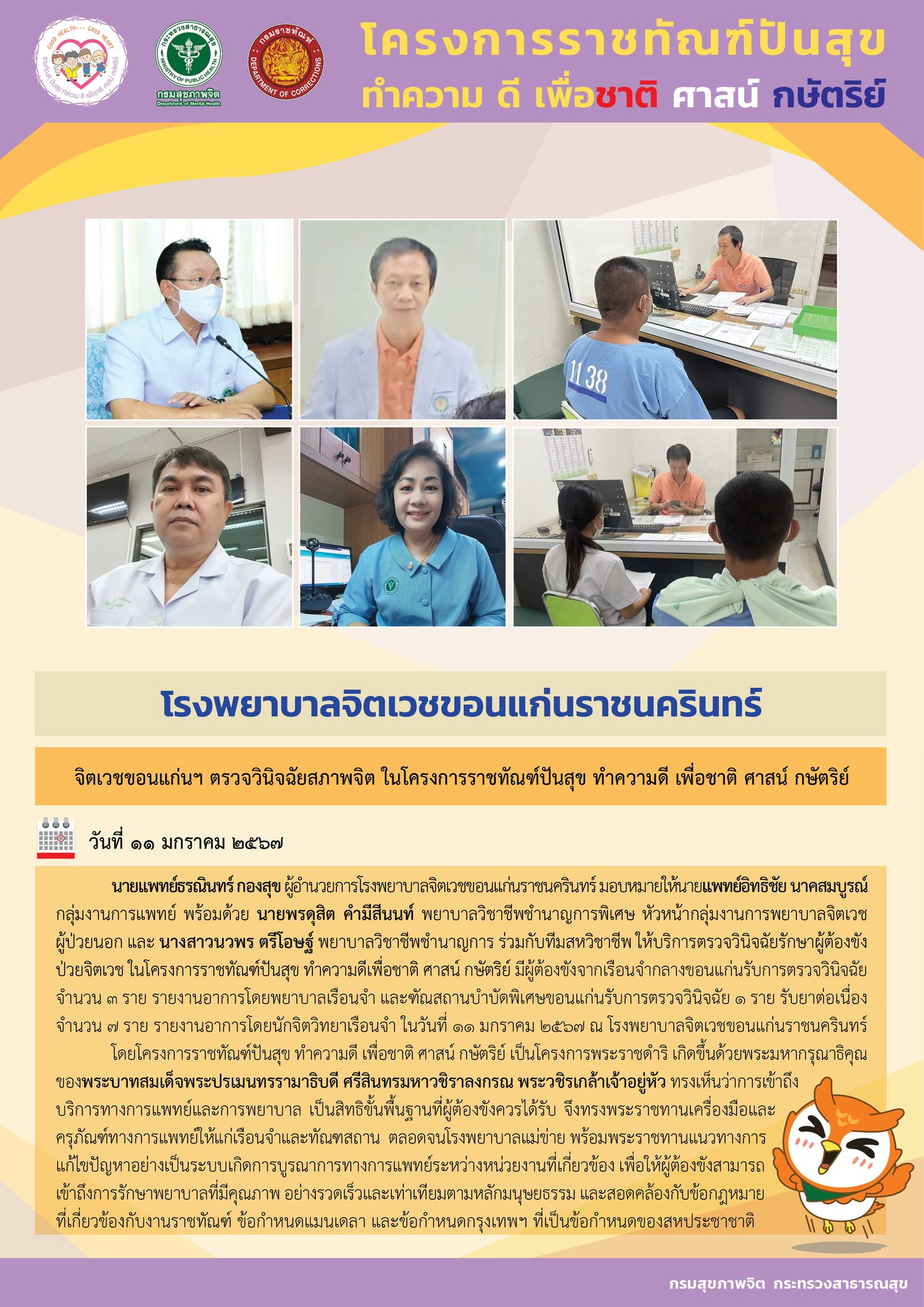 GOOD HEALTH... GOOD HEART
ราชทัณฑ์ ปันสุข ทำความ ดี เพื่อชาติ ศาสน์ กษัตริย์

กระทรวงสาธารณสุข
MINISTRY OF PUBLIC HEALTH
กรมสุขภาพจิต
Department of Mental Health

กรมราชทัณฑ์
DEPARTMENT OF CORRECTIONS

โครงการราชทัณฑ์ปันสุข
ทำความ ดี เพื่อชาติ ศาสน์ กษัตริย์

1138

โรงพยาบาลจิตเวชขอนแก่นราชนครินทร์

จิตเวชขอนแก่นฯ ตรวจวินิจฉัยสภาพจิต ในโครงการราชทัณฑ์ปันสุข ทำความดี เพื่อชาติ ศาสน์ กษัตริย์

วันที่ ๑๑ มกราคม ๒๕๖๗

นายแพทย์ธรณินทร์ กองสุข ผู้อำนวยการโรงพยาบาลจิตเวชขอนแก่นราชนครินทร์ มอบหมายให้นายแพทย์อิทธิชัย นาคสมบูรณ์ กลุ่มงานการแพทย์ พร้อมด้วย นายพรดุสิต คำมีสีนนท์ พยาบาลวิชาชีพชำนาญการพิเศษ หัวหน้ากลุ่มงานการพยาบาลจิตเวชผู้ป่วยนอก และ นางสาวนวพร ตรีโอษฐ์ พยาบาลวิชาชีพชำนาญการ ร่วมกับทีมสหวิชาชีพ ให้บริการตรวจวินิจฉัยรักษาผู้ต้องขังป่วยจิตเวช ในโครงการราชทัณฑ์ปันสุข ทำความดีเพื่อชาติ ศาสน์ กษัตริย์ มีผู้ต้องขังจากเรือนจำกลางขอนแก่นรับการตรวจวินิจฉัย จำนวน ๓ ราย รายงานอาการโดยพยาบาลเรือนจำ และทัณฑสถานบำบัดพิเศษขอนแก่นรับการตรวจวินิจฉัย ๑ ราย รับยาต่อเนื่อง จำนวน ๗ ราย รายงานอาการโดยนักจิตวิทยาเรือนจำ ในวันที่ ๑๑ มกราคม ๒๕๖๗ ณ โรงพยาบาลจิตเวชขอนแก่นราชนครินทร์

โดยโครงการราชทัณฑ์ปันสุข ทำความดี เพื่อชาติ ศาสน์ กษัตริย์ เป็นโครงการพระราชดำริ เกิดขึ้นด้วยพระมหากรุณาธิคุณของพระบาทสมเด็จพระปรเมนทรรามาธิบดี ศรีสินทรมหาวชิราลงกรณ พระวชิรเกล้าเจ้าอยู่หัว ทรงเห็นว่าการเข้าถึงบริการทางการแพทย์และการพยาบาล เป็นสิทธิขั้นพื้นฐานที่ผู้ต้องขังควรได้รับ จึงทรงพระราชทานเครื่องมือและครุภัณฑ์ทางการแพทย์ให้แก่เรือนจำและทัณฑสถาน ตลอดจนโรงพยาบาลแม่ข่าย พร้อมพระราชทานแนวทางการแก้ไขปัญหาอย่างเป็นระบบเกิดการบูรณาการทางการแพทย์ระหว่างหน่วยงานที่เกี่ยวข้อง เพื่อให้ผู้ต้องขังสามารถเข้าถึงการรักษาพยาบาลที่มีคุณภาพ อย่างรวดเร็วและเท่าเทียมตามหลักมนุษยธรรม และสอดคล้องกับข้อกฎหมายที่เกี่ยวข้องกับงานราชทัณฑ์ ข้อกำหนดแมนเดลา และข้อกำหนดกรุงเทพฯ ที่เป็นข้อกำหนดของสหประชาชาติ

กรมสุขภาพจิต กระทรวงสาธารณสุข